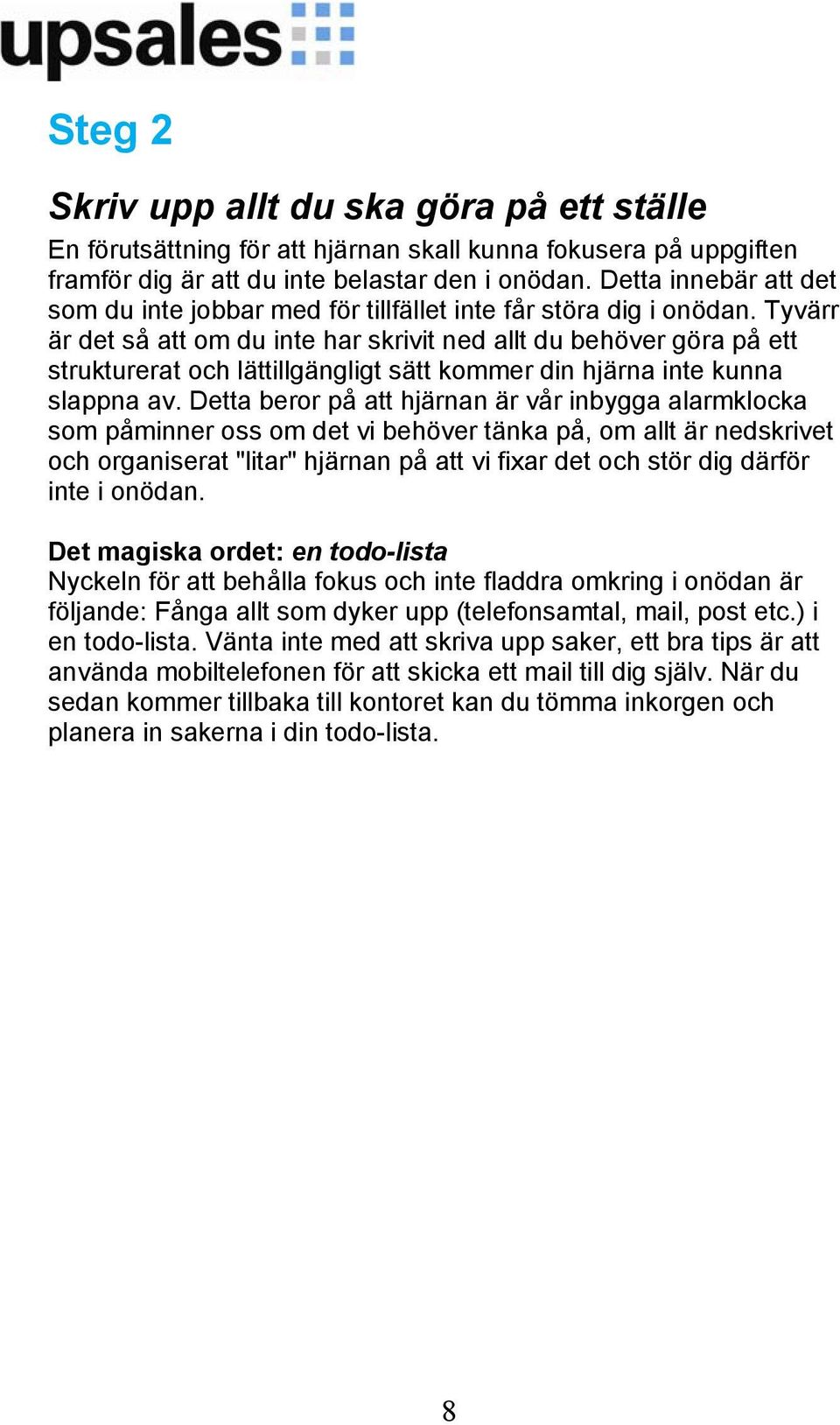 upsales

Steg 2

Skriv upp allt du ska göra på ett ställe

En förutsättning för att hjärnan skall kunna fokusera på uppgiften framför dig är att du inte belastar den i onödan. Detta innebär att det som du inte jobbar med för tillfället inte får störa dig i onödan. Tyvärr är det så att om du inte har skrivit ned allt du behöver göra på ett strukturerat och lättillgängligt sätt kommer din hjärna inte kunna slappna av. Detta beror på att hjärnan är vår inbygga alarmklocka som påminner oss om det vi behöver tänka på, om allt är nedskrivet och organiserat "litar" hjärnan på att vi fixar det och stör dig därför inte i onödan.

Det magiska ordet: en todo-lista
Nyckeln för att behålla fokus och inte fladdra omkring i onödan är följande: Fånga allt som dyker upp (telefonsamtal, mail, post etc.) i en todo-lista. Vänta inte med att skriva upp saker, ett bra tips är att använda mobiltelefonen för att skicka ett mail till dig själv. När du sedan kommer tillbaka till kontoret kan du tömma inkorgen och planera in sakerna i din todo-lista.

8